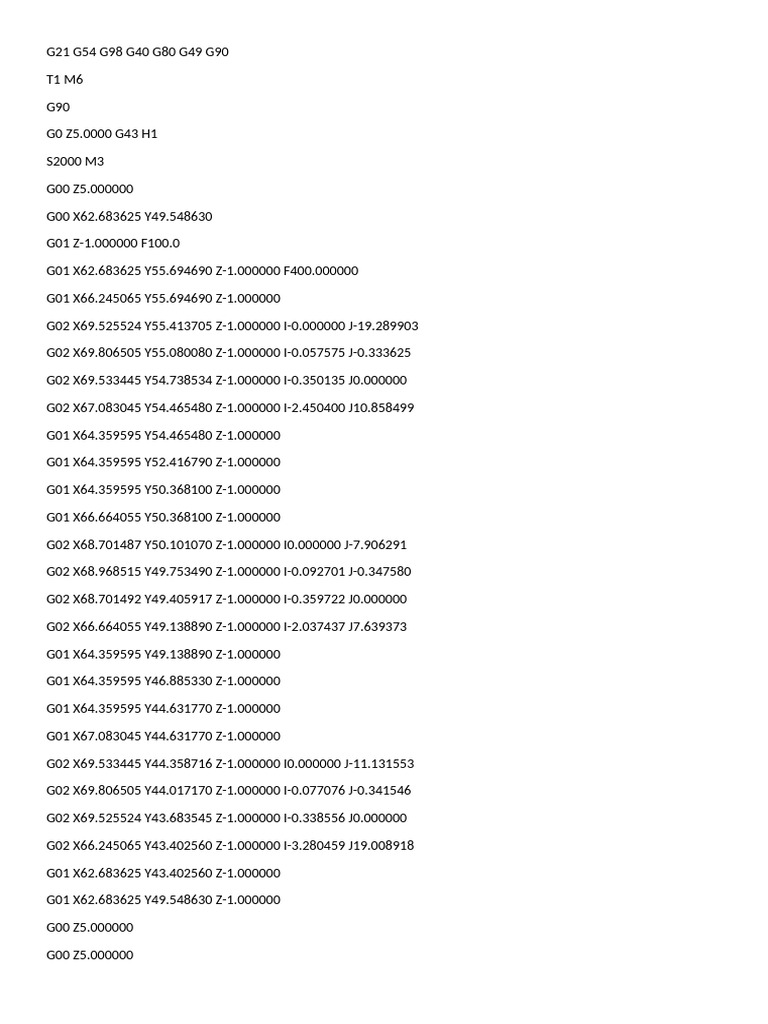 G21 G54 G98 G40 G80 G49 G90

T1 M6

G90

G0 Z5.0000 G43 H1

S2000 M3

G00 Z5.000000

G00 X62.683625 Y49.548630

G01 Z-1.000000 F100.0

G01 X62.683625 Y55.694690 Z-1.000000 F400.000000

G01 X66.245065 Y55.694690 Z-1.000000

G02 X69.525524 Y55.413705 Z-1.000000 I-0.000000 J-19.289903

G02 X69.806505 Y55.080080 Z-1.000000 I-0.057575 J-0.333625

G02 X69.533445 Y54.738534 Z-1.000000 I-0.350135 J0.000000

G02 X67.083045 Y54.465480 Z-1.000000 I-2.450400 J10.858499

G01 X64.359595 Y54.465480 Z-1.000000

G01 X64.359595 Y52.416790 Z-1.000000

G01 X64.359595 Y50.368100 Z-1.000000

G01 X66.664055 Y50.368100 Z-1.000000

G02 X68.701487 Y50.101070 Z-1.000000 I0.000000 J-7.906291

G02 X68.968515 Y49.753490 Z-1.000000 I-0.092701 J-0.347580

G02 X68.701492 Y49.405917 Z-1.000000 I-0.359722 J0.000000

G02 X66.664055 Y49.138890 Z-1.000000 I-2.037437 J7.639373

G01 X64.359595 Y49.138890 Z-1.000000

G01 X64.359595 Y46.885330 Z-1.000000

G01 X64.359595 Y44.631770 Z-1.000000

G01 X67.083045 Y44.631770 Z-1.000000

G02 X69.533445 Y44.358716 Z-1.000000 I0.000000 J-11.131553

G02 X69.806505 Y44.017170 Z-1.000000 I-0.077076 J-0.341546

G02 X69.525524 Y43.683545 Z-1.000000 I-0.338556 J0.000000

G02 X66.245065 Y43.402560 Z-1.000000 I-3.280459 J19.008918

G01 X62.683625 Y43.402560 Z-1.000000

G01 X62.683625 Y49.548630 Z-1.000000

G00 Z5.000000

G00 Z5.000000